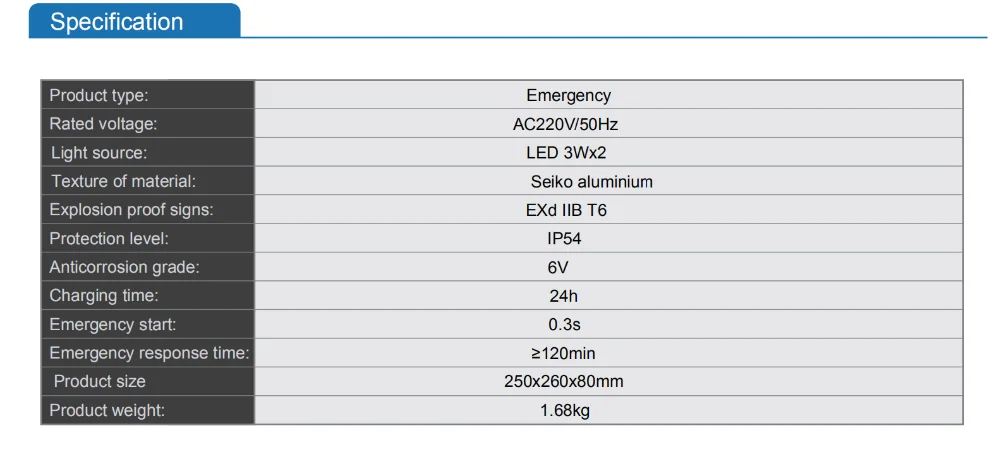 Specification

| Product type: | Emergency |
|---|---|
| Rated voltage: | AC220V/50Hz |
| Light source: | LED 3Wx2 |
| Texture of material: | Seiko aluminium |
| Explosion proof signs: | EXd IIB T6 |
| Protection level: | IP54 |
| Anticorrosion grade: | 6V |
| Charging time: | 24h |
| Emergency start: | 0.3s |
| Emergency response time: | ≥120min |
| Product size | 250x260x80mm |
| Product weight: | 1.68kg |